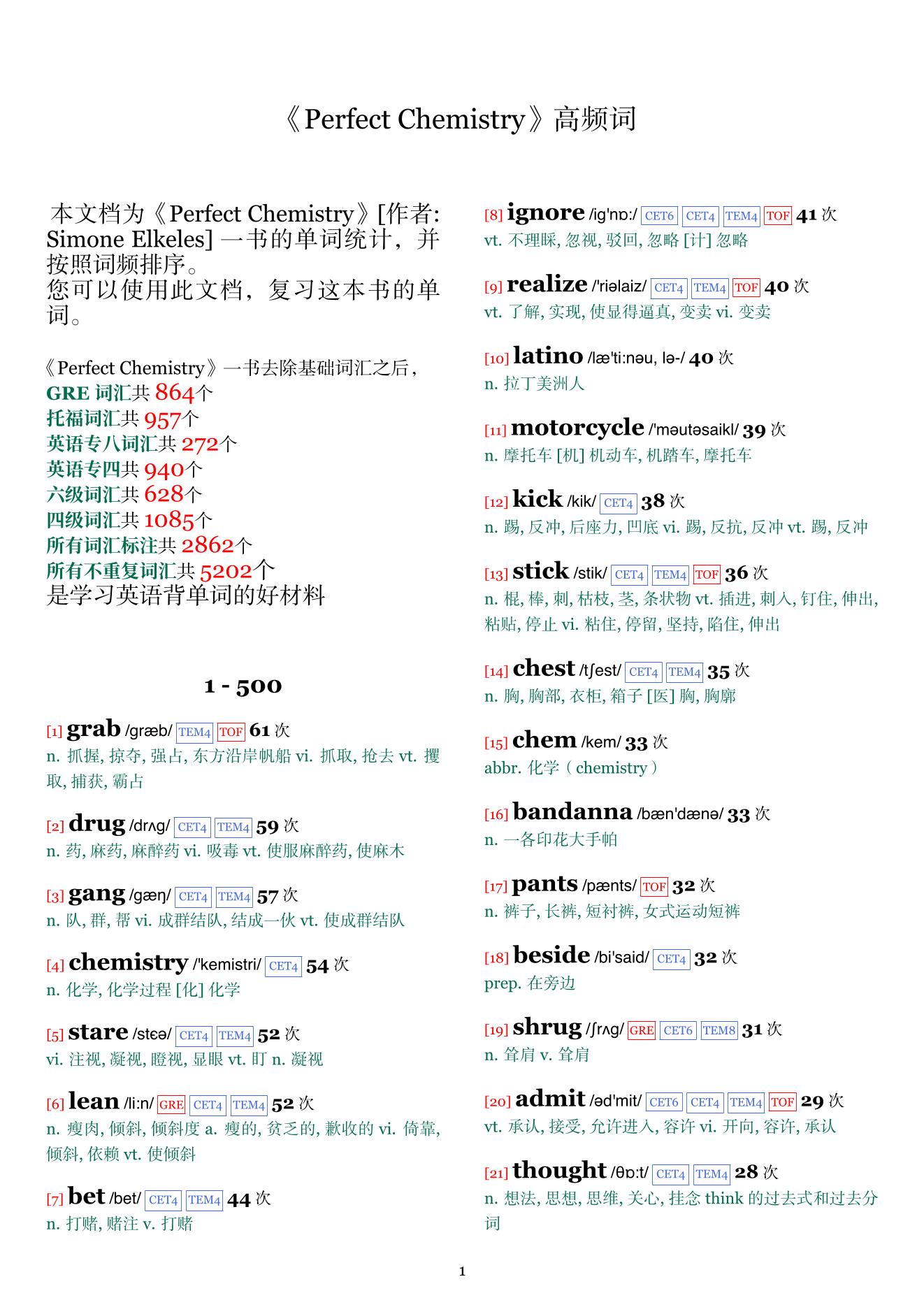 《Perfect Chemistry》高频词

本文档为《Perfect Chemistry》[作者: Simone Elkeles] 一书的单词统计，并按照词频排序。
您可以使用此文档，复习这本书的单词。

《Perfect Chemistry》一书去除基础词汇之后，
GRE 词汇共 864个
托福词汇共 957个
英语专八词汇共 272个
英语专四共 940个
六级词汇共 628个
四级词汇共 1085个
所有词汇标注共 2862个
所有不重复词汇共 5202个
是学习英语背单词的好材料

1 - 500

[1] grab /græb/ TEM4 TOF 61 次
n. 抓握, 掠夺, 强占, 东方沿岸帆船 vi. 抓取, 抢去 vt. 攫取, 捕获, 霸占

[2] drug /drʌg/ CET4 TEM4 59 次
n. 药, 麻药, 麻醉药 vi. 吸毒 vt. 使服麻醉药, 使麻木

[3] gang /gæŋ/ CET4 TEM4 57 次
n. 队, 群, 帮 vi. 成群结队, 结成一伙 vt. 使成群结队

[4] chemistry /'kemistri/ CET4 54 次
n. 化学, 化学过程 [化] 化学

[5] stare /stɛə/ CET4 TEM4 52 次
vi. 注视, 凝视, 瞪视, 显眼 vt. 盯 n. 凝视

[6] lean /li:n/ GRE CET4 TEM4 52 次
n. 瘦肉, 倾斜, 倾斜度 a. 瘦的, 贫乏的, 歉收的 vi. 倚靠, 倾斜, 依赖 vt. 使倾斜

[7] bet /bet/ CET4 TEM4 44 次
n. 打赌, 赌注 v. 打赌

[8] ignore /ig'nɒ:/ CET6 CET4 TEM4 TOF 41 次
vt. 不理睬, 忽视, 驳回, 忽略 [计] 忽略

[9] realize /'riəlaiz/ CET4 TEM4 TOF 40 次
vt. 了解, 实现, 使显得逼真, 变卖 vi. 变卖

[10] latino /læ'ti:nəu, lə-/ 40 次
n. 拉丁美洲人

[11] motorcycle /'məutəsaikl/ 39 次
n. 摩托车 [机] 机动车, 机踏车, 摩托车

[12] kick /kik/ CET4 38 次
n. 踢, 反冲, 后座力, 凹底 vi. 踢, 反抗, 反冲 vt. 踢, 反冲

[13] stick /stik/ CET4 TEM4 TOF 36 次
n. 棍, 棒, 刺, 枯枝, 茎, 条状物 vt. 插进, 刺入, 钉住, 伸出, 粘贴, 停止 vi. 粘住, 停留, 坚持, 陷住, 伸出

[14] chest /tʃest/ CET4 TEM4 35 次
n. 胸, 胸部, 衣柜, 箱子 [医] 胸, 胸廓

[15] chem /kem/ 33 次
abbr. 化学（chemistry）

[16] bandanna /bæn'dænə/ 33 次
n. 一各印花大手帕

[17] pants /pænts/ TOF 32 次
n. 裤子, 长裤, 短衬裤, 女式运动短裤

[18] beside /bi'said/ CET4 32 次
prep. 在旁边

[19] shrug /ʃrʌg/ GRE CET6 TEM8 31 次
n. 耸肩 v. 耸肩

[20] admit /əd'mit/ CET6 CET4 TEM4 TOF 29 次
vt. 承认, 接受, 允许进入, 容许 vi. 开向, 容许, 承认

[21] thought /θɒ:t/ CET4 TEM4 28 次
n. 想法, 思想, 思维, 关心, 挂念 think 的过去式和过去分词

1